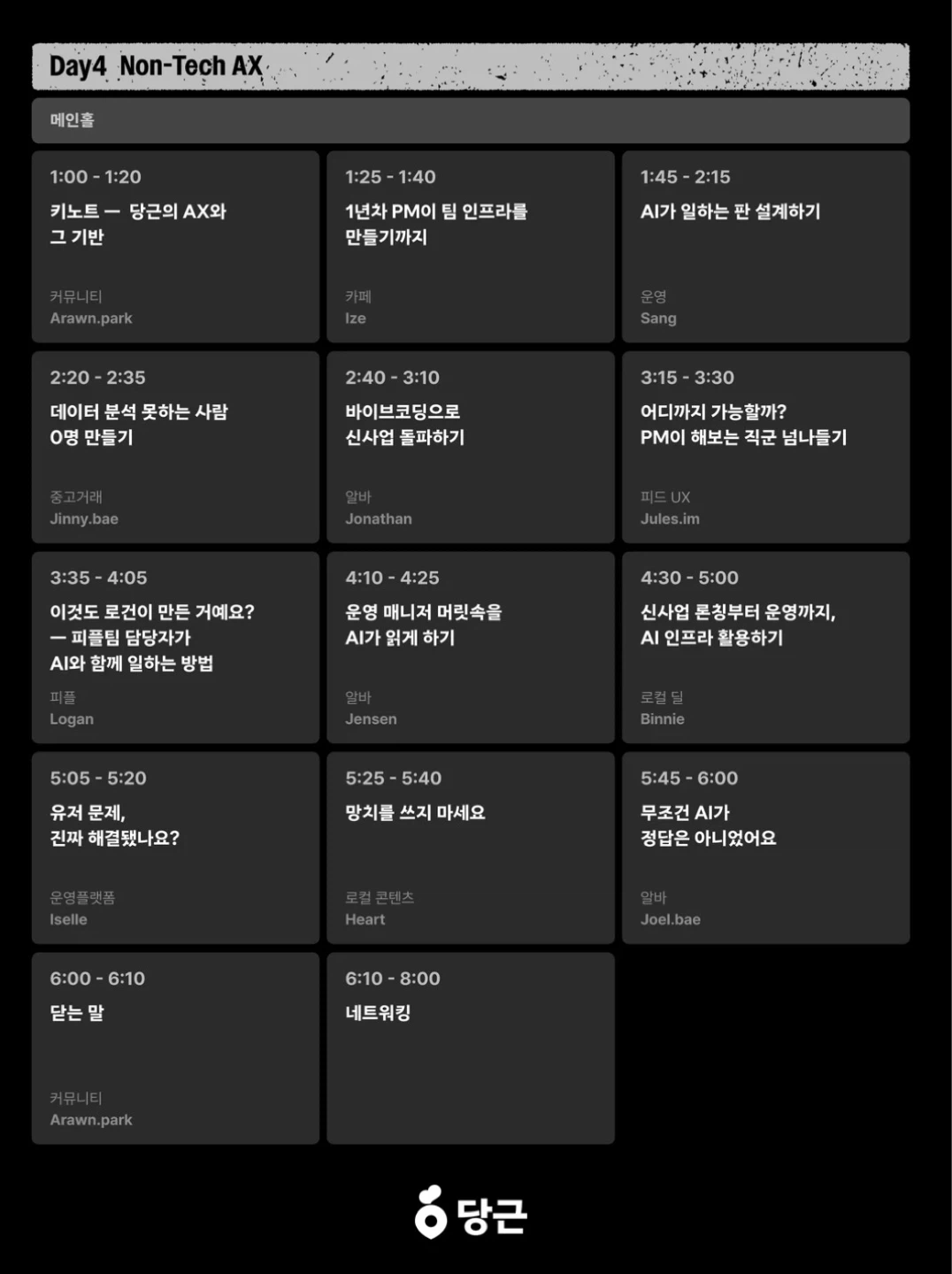 Day4 Non-Tech AX

메인홀

1:00 - 1:20

키노트 — 당근의 AX와 그 기반

커뮤니티
Arawn.park

1:25 - 1:40

1년차 PM이 팀 인프라를 만들기까지

카페
Ize

1:45 - 2:15

AI가 일하는 판 설계하기

운영
Sang

2:20 - 2:35

데이터 분석 못하는 사람 0명 만들기

중고거래
Jinny.bae

2:40 - 3:10

바이브코딩으로 신사업 돌파하기

알바
Jonathan

3:15 - 3:30

어디까지 가능할까? PM이 해보는 직군 넘나들기

피드 UX
Jules.im

3:35 - 4:05

이것도 로건이 만든 거예요? — 피플팀 담당자가 AI와 함께 일하는 방법

피플
Logan

4:10 - 4:25

운영 매니저 머릿속을 AI가 읽게 하기

알바
Jensen

4:30 - 5:00

신사업 론칭부터 운영까지, AI 인프라 활용하기

로컬 딜
Binnie

5:05 - 5:20

유저 문제, 진짜 해결됐나요?

운영플랫폼
Iselle

5:25 - 5:40

망치를 쓰지 마세요

로컬 콘텐츠
Heart

5:45 - 6:00

무조건 AI가 정답은 아니었어요

알바
Joel.bae

6:00 - 6:10

닫는 말

커뮤니티
Arawn.park

6:10 - 8:00

네트워킹

당근